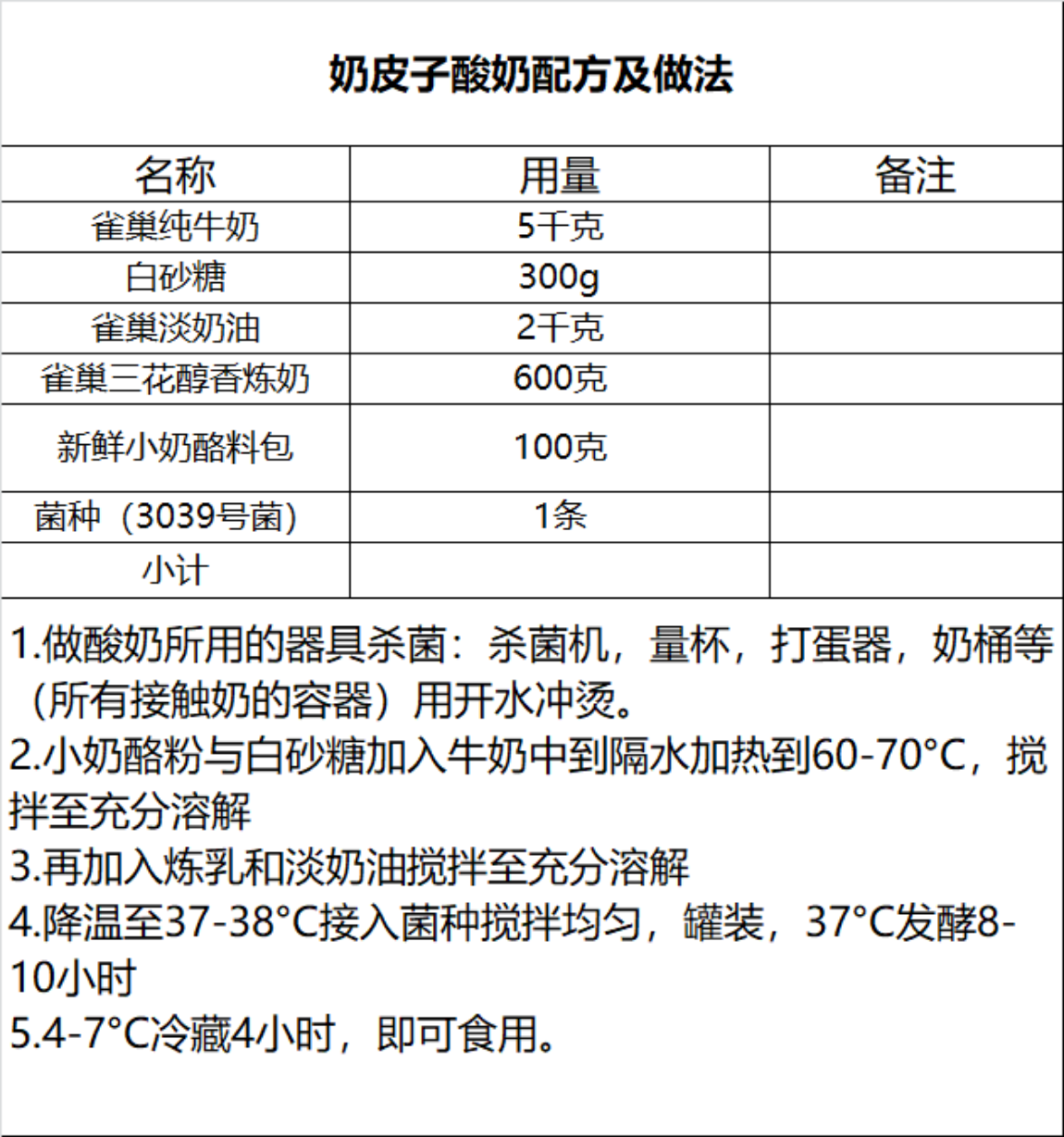 奶皮子酸奶配方及做法

| 名称 | 用量 | 备注 |
|---|---|---|
| 雀巢纯牛奶 | 5千克 | |
| 白砂糖 | 300g | |
| 雀巢淡奶油 | 2千克 | |
| 雀巢三花醇香炼奶 | 600克 | |
| 新鲜小奶酪料包 | 100克 | |
| 菌种（3039号菌） | 1条 | |
| 小计 | | |

1.做酸奶所用的器具杀菌：杀菌机，量杯，打蛋器，奶桶等（所有接触奶的容器）用开水冲烫。
2.小奶酪粉与白砂糖加入牛奶中到隔水加热到60-70°C，搅拌至充分溶解
3.再加入炼乳和淡奶油搅拌至充分溶解
4.降温至37-38°C接入菌种搅拌均匀，罐装，37°C发酵8-10小时
5.4-7°C冷藏4小时，即可食用。